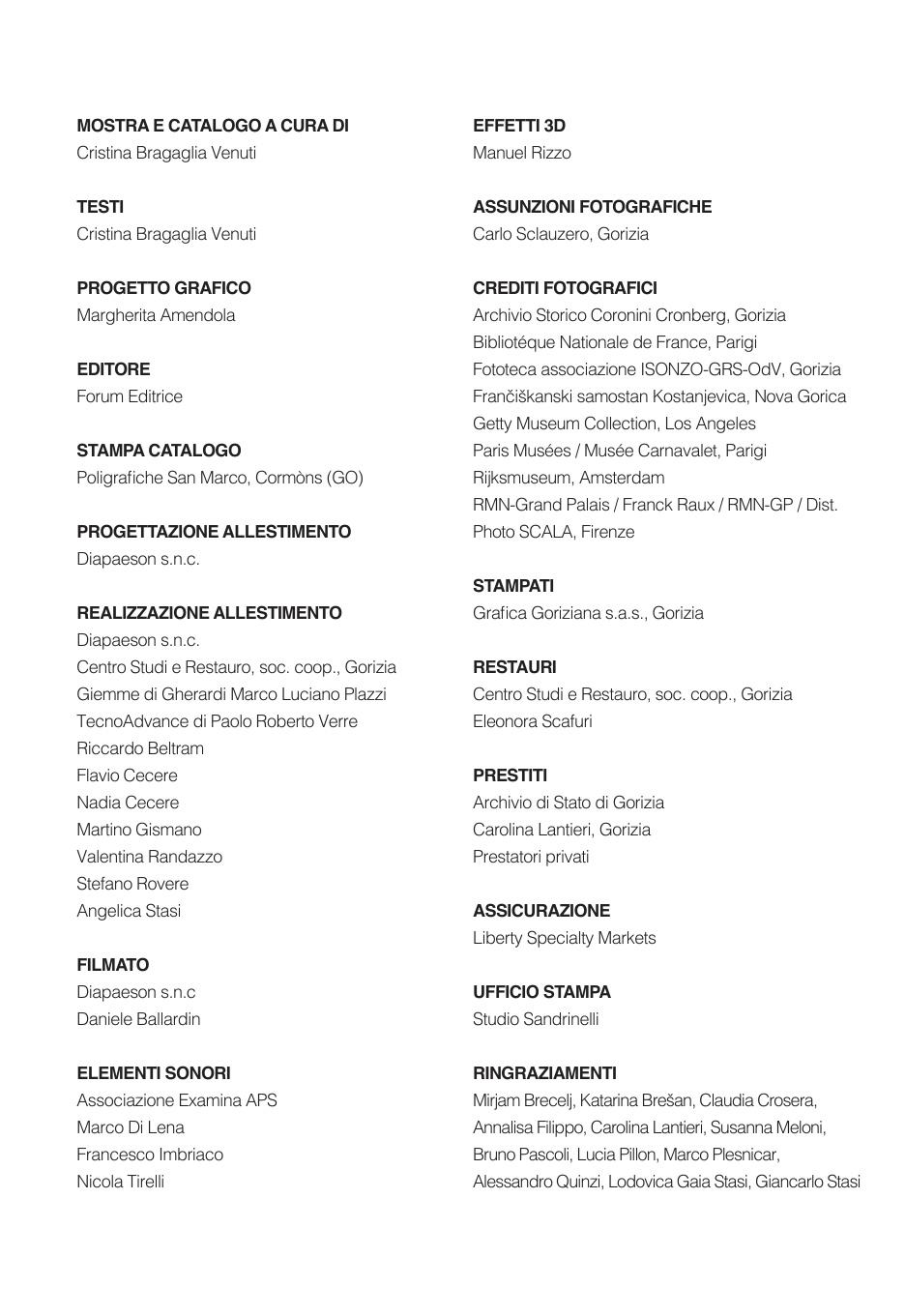 MOSTRA E CATALOGO A CURA DI
Cristina Bragaglia Venuti

TESTI
Cristina Bragaglia Venuti

PROGETTO GRAFICO
Margherita Amendola

EDITORE
Forum Editrice

STAMPA CATALOGO
Poligrafiche San Marco, Cormòns (GO)

PROGETTAZIONE ALLESTIMENTO
Diapaeson s.n.c.

REALIZZAZIONE ALLESTIMENTO
Diapaeson s.n.c.
Centro Studi e Restauro, soc. coop., Gorizia
Giemme di Gherardi Marco Luciano Plazzi
TecnoAdvance di Paolo Roberto Verre
Riccardo Beltram
Flavio Cecere
Nadia Cecere
Martino Gismano
Valentina Randazzo
Stefano Rovere
Angelica Stasi

FILMATO
Diapaeson s.n.c
Daniele Ballardin

ELEMENTI SONORI
Associazione Examina APS
Marco Di Lena
Francesco Imbriaco
Nicola Tirelli

EFFETTI 3D
Manuel Rizzo

ASSUNZIONI FOTOGRAFICHE
Carlo Sclauzero, Gorizia

CREDITI FOTOGRAFICI
Archivio Storico Coronini Cronberg, Gorizia
Bibliotéque Nationale de France, Parigi
Fototeca associazione ISONZO-GRS-OdV, Gorizia
Frančiškanski samostan Kostanjevica, Nova Gorica
Getty Museum Collection, Los Angeles
Paris Musées / Musée Carnavalet, Parigi
Rijksmuseum, Amsterdam
RMN-Grand Palais / Franck Raux / RMN-GP / Dist. Photo SCALA, Firenze

STAMPATI
Grafica Goriziana s.a.s., Gorizia

RESTAURI
Centro Studi e Restauro, soc. coop., Gorizia
Eleonora Scafuri

PRESTITI
Archivio di Stato di Gorizia
Carolina Lantieri, Gorizia
Prestatori privati

ASSICURAZIONE
Liberty Specialty Markets

UFFICIO STAMPA
Studio Sandrinelli

RINGRAZIAMENTI
Mirjam Brecelj, Katarina Brešan, Claudia Crosera, Annalisa Filippo, Carolina Lantieri, Susanna Meloni, Bruno Pascoli, Lucia Pillon, Marco Plesnicar, Alessandro Quinzi, Lodovica Gaia Stasi, Giancarlo Stasi